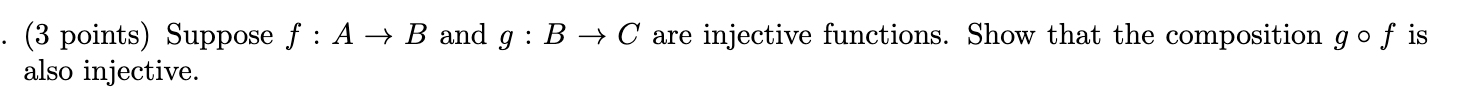 . (3 points) Suppose $f : A \to B$ and $g : B \to C$ are injective functions. Show that the composition $g \circ f$ is also injective.